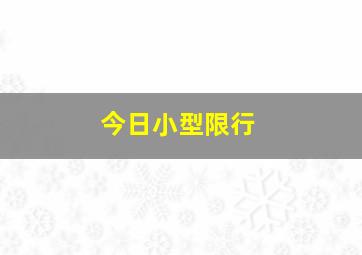 今日小型限行